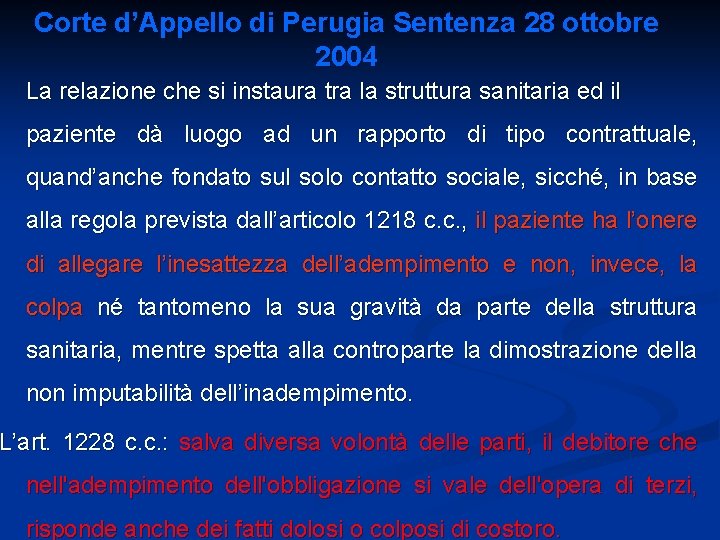 Corte d’Appello di Perugia Sentenza 28 ottobre 2004

La relazione che si instaura tra la struttura sanitaria ed il paziente dà luogo ad un rapporto di tipo contrattuale, quand’anche fondato sul solo contatto sociale, sicché, in base alla regola prevista dall’articolo 1218 c.c., il paziente ha l’onere di allegare l’inesattezza dell’adempimento e non, invece, la colpa né tantomeno la sua gravità da parte della struttura sanitaria, mentre spetta alla controparte la dimostrazione della non imputabilità dell’inadempimento.

L’art. 1228 c.c.: salva diversa volontà delle parti, il debitore che nell'adempimento dell'obbligazione si vale dell'opera di terzi, risponde anche dei fatti dolosi o colposi di costoro.